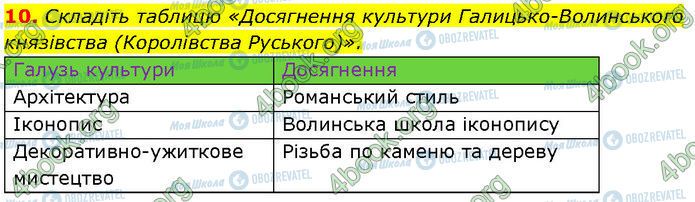 10. Складіть таблицю «Досягнення культури Галицько-Волинського князівства (Королівства Руського)».

| Галузь культури | Досягнення |
|---|---|
| Архітектура | Романський стиль |
| Іконопис | Волинська школа іконопису |
| Декоративно-ужиткове мистецтво | Різьба по каменю та дереву |

4book.org Моя Школа OBOZREVATEL